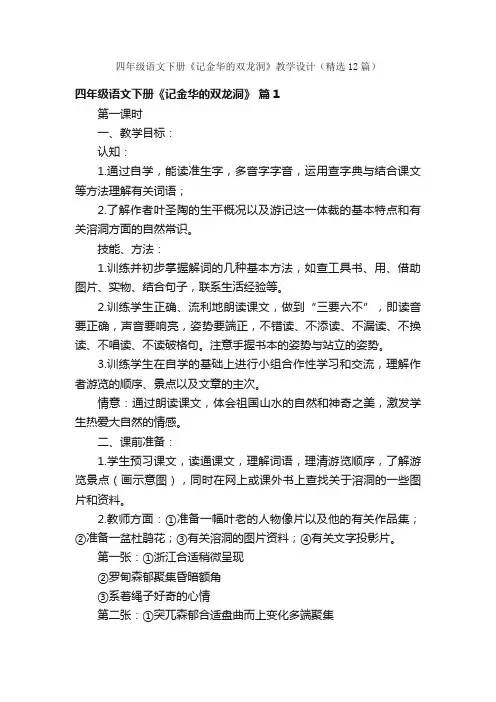 四年级语文下册《记金华的双龙洞》教学设计（精选12篇）

四年级语文下册《记金华的双龙洞》 篇1

第一课时

一、教学目标：

认知：

1.通过自学，能读准生字，多音字字音，运用查字典与结合课文等方法理解有关词语；

2.了解作者叶圣陶的生平概况以及游记这一体裁的基本特点和有关溶洞方面的自然常识。

技能、方法：

1.训练并初步掌握解词的几种基本方法，如查工具书、用、借助图片、实物、结合句子，联系生活经验等。

2.训练学生正确、流利地朗读课文，做到“三要六不”，即读音要正确，声音要响亮，姿势要端正，不错读、不添读、不漏读、不换读、不唱读、不读破格句。注意手握书本的姿势与站立的姿势。

3.训练学生在自学的基础上进行小组合作性学习和交流，理解作者游览的顺序、景点以及文章的主次。

情意：通过朗读课文，体会祖国山水的自然和神奇之美，激发学生热爱大自然的情感。

二、课前准备：

1.学生预习课文，读通课文，理解词语，理清游览顺序，了解游览景点（画示意图），同时在网上或课外书上查找关于溶洞的一些图片和资料。

2.教师方面：①准备一幅叶老的人物像片以及他的有关作品集；②准备一盆杜鹃花；③有关溶洞的图片资料；④有关文字投影片。

第一张：①浙江合适稍微呈现

②罗甸森郁聚集昏暗额角

③系着绳子好奇的心情

第二张：①突兀森郁合适盘曲而上变化多端聚集